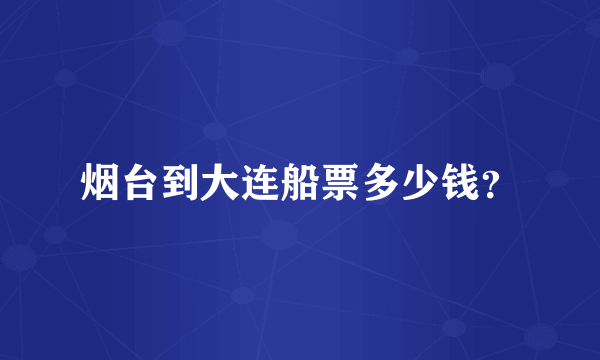 烟台到大连船票多少钱？